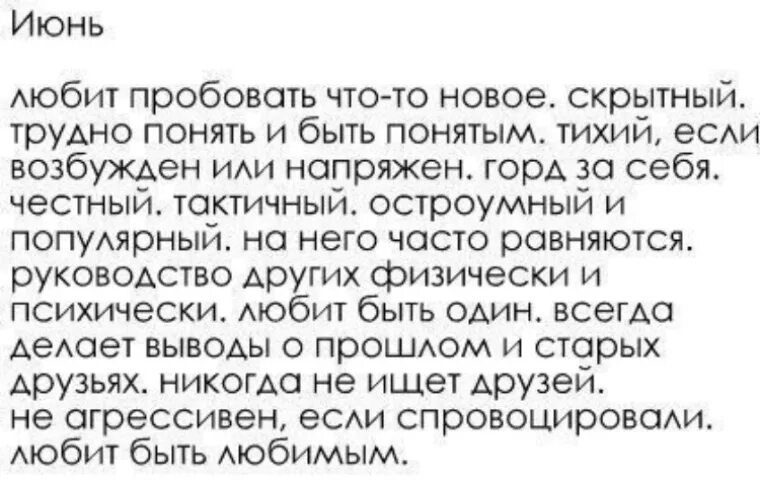 Июнь

любит пробовать что-то новое. скрытный. трудно понять и быть понятым. тихий, если возбужден или напряжен. горд за себя. честный. тактичный. остроумный и популярный. на него часто равняются. руководство других физически и психически. любит быть один. всегда делает выводы о прошлом и старых друзьях. никогда не ищет друзей. не агрессивен, если спровоцировали. любит быть любимым.